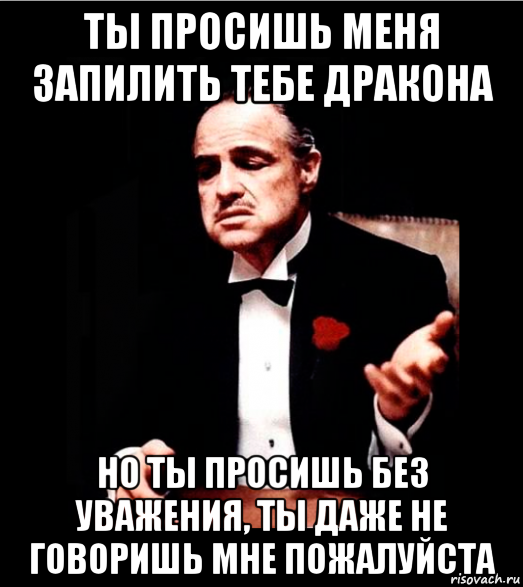 ТЫ ПРОСИШЬ МЕНЯ ЗАПИЛИТЬ ТЕБЕ ДРАКОНА

НО ТЫ ПРОСИШЬ БЕЗ УВАЖЕНИЯ, ТЫ ДАЖЕ НЕ ГОВОРИШЬ МНЕ ПОЖАЛУЙСТА

risovach.ru